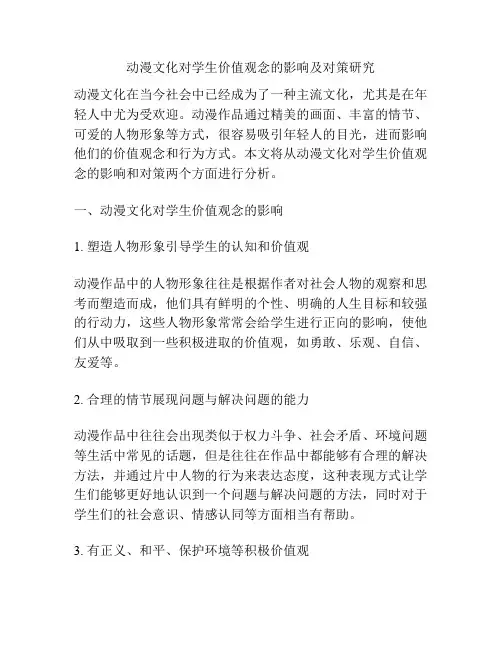 动漫文化对学生价值观念的影响及对策研究

动漫文化在当今社会中已经成为了一种主流文化，尤其是在年轻人中尤为受欢迎。动漫作品通过精美的画面、丰富的情节、可爱的人物形象等方式，很容易吸引年轻人的目光，进而影响他们的价值观念和行为方式。本文将从动漫文化对学生价值观念的影响和对策两个方面进行分析。

一、动漫文化对学生价值观念的影响

1. 塑造人物形象引导学生的认知和价值观

动漫作品中的人物形象往往是根据作者对社会人物的观察和思考而塑造而成，他们具有鲜明的个性、明确的人生目标和较强的行动力，这些人物形象常常会给学生进行正向的影响，使他们从中吸取到一些积极进取的价值观，如勇敢、乐观、自信、友爱等。

2. 合理的情节展现问题与解决问题的能力

动漫作品中往往会出现类似于权力斗争、社会矛盾、环境问题等生活中常见的话题，但是往往在作品中都能够有合理的解决方法，并通过片中人物的行为来表达态度，这种表现方式让学生们能够更好地认识到一个问题与解决问题的方法，同时对于学生们的社会意识、情感认同等方面相当有帮助。

3. 有正义、和平、保护环境等积极价值观